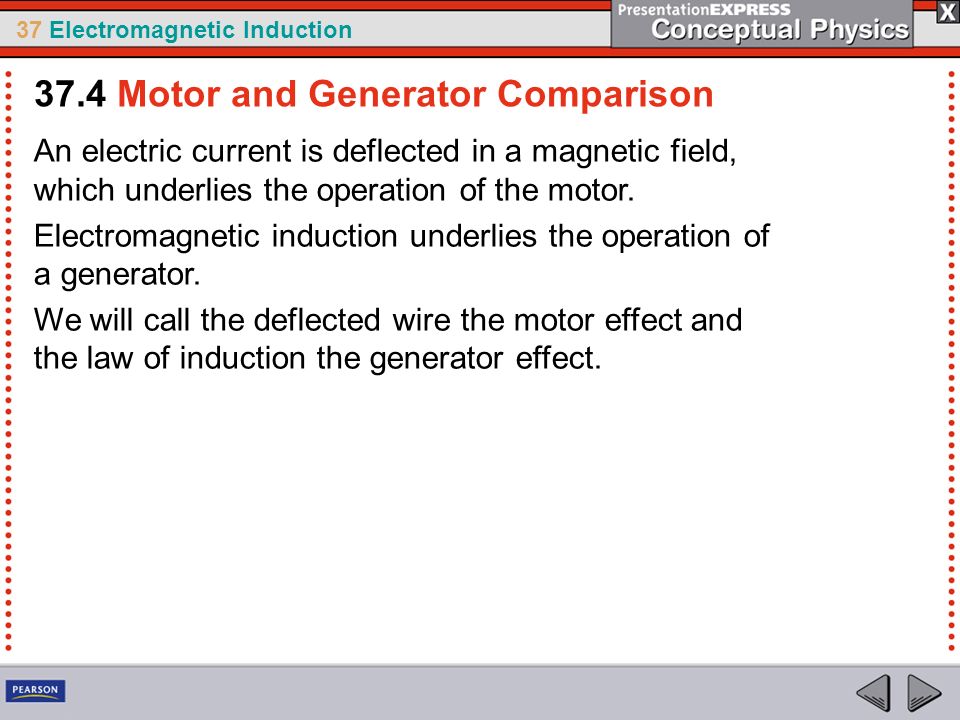 37 Electromagnetic Induction

PresentationEXPRESS
Conceptual Physics

X

37.4 Motor and Generator Comparison

An electric current is deflected in a magnetic field, which underlies the operation of the motor.

Electromagnetic induction underlies the operation of a generator.

We will call the deflected wire the motor effect and the law of induction the generator effect.

PEARSON